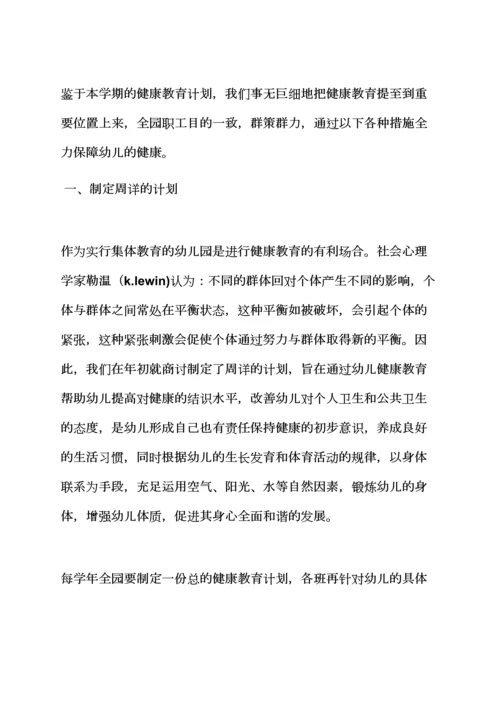 鉴于本学期的健康教育计划，我们事无巨细地把健康教育提至到重要位置上来，全园职工目的一致，群策群力，通过以下各种措施全力保障幼儿的健康。

一、制定周详的计划

作为实行集体教育的幼儿园是进行健康教育的有利场合。社会心理学家勒温（k.lewin)认为：不同的群体回对个体产生不同的影响，个体与群体之间常处在平衡状态，这种平衡如被破坏，会引起个体的紧张，这种紧张刺激会促使个体通过努力与群体取得新的平衡。因此，我们在年初就商讨制定了周详的计划，旨在通过幼儿健康教育帮助幼儿提高对健康的结识水平，改善幼儿对个人卫生和公共卫生的态度，是幼儿形成自己也有责任保持健康的初步意识，养成良好的生活习惯，同时根据幼儿的生长发育和体育活动的规律，以身体联系为手段，充足运用空气、阳光、水等自然因素，锻炼幼儿的身体，增强幼儿体质，促进其身心全面和谐的发展。

每学年全园要制定一份总的健康教育计划，各班再针对幼儿的具体